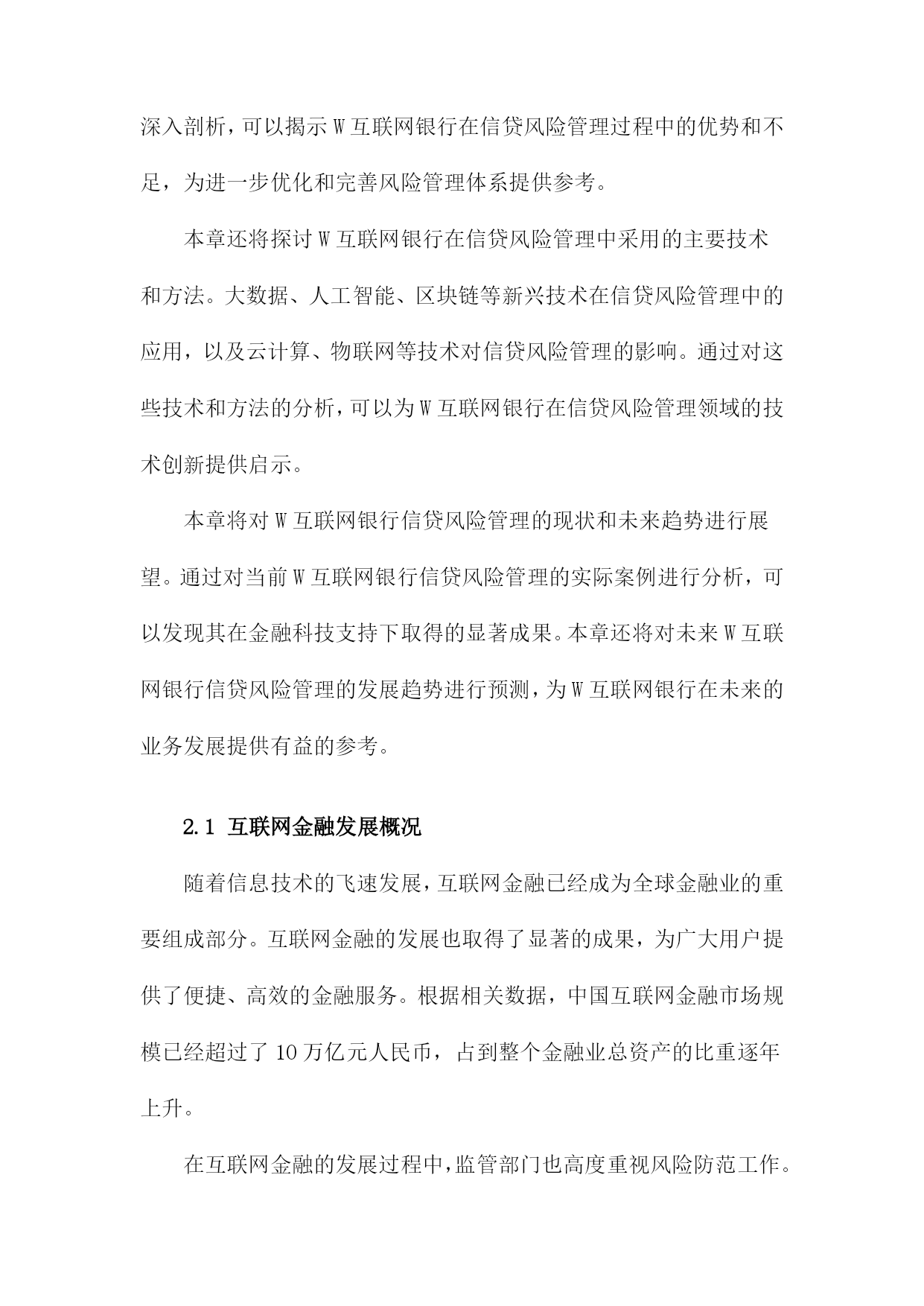 深入剖析，可以揭示W互联网银行在信贷风险管理过程中的优势和不足，为进一步优化和完善风险管理体系提供参考。

本章还将探讨W互联网银行在信贷风险管理中采用的主要技术和方法。大数据、人工智能、区块链等新兴技术在信贷风险管理中的应用，以及云计算、物联网等技术对信贷风险管理的影响。通过对这些技术和方法的分析，可以为W互联网银行在信贷风险管理领域的技术创新提供启示。

本章将对W互联网银行信贷风险管理的现状和未来趋势进行展望。通过对当前W互联网银行信贷风险管理的实际案例进行分析，可以发现其在金融科技支持下取得的显著成果。本章还将对未来W互联网银行信贷风险管理的发展趋势进行预测，为W互联网银行在未来的业务发展提供有益的参考。

2.1 互联网金融发展概况

随着信息技术的飞速发展，互联网金融已经成为全球金融业的重要组成部分。互联网金融的发展也取得了显著的成果，为广大用户提供了便捷、高效的金融服务。根据相关数据，中国互联网金融市场规模已经超过了10万亿元人民币，占到整个金融业总资产的比重逐年上升。

在互联网金融的发展过程中，监管部门也高度重视风险防范工作。